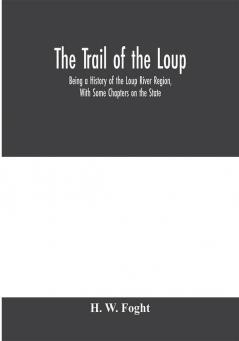 The Trail of the Loup

Being a History of the Loup River Region, With Some Chapters on the State

H. W. Foght